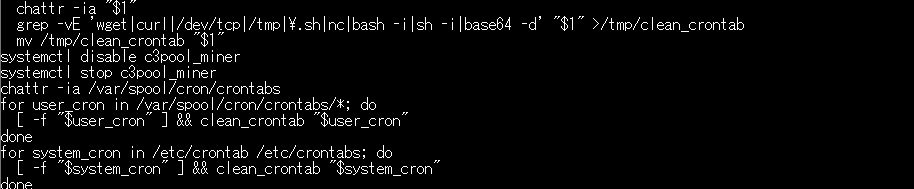 chattr -ia "$1"
  grep -vE 'wget|curl|/dev/tcp|/tmp|¥.sh|nc|bash -i|sh -i|base64 -d' "$1" >/tmp/clean_crontab
  mv /tmp/clean_crontab "$1"
systemctl disable c3pool_miner
systemctl stop c3pool_miner
chattr -ia /var/spool/cron/crontabs
for user_cron in /var/spool/cron/crontabs/*; do
  [ -f "$user_cron" ] && clean_crontab "$user_cron"
done
for system_cron in /etc/crontab /etc/crontabs; do
  [ -f "$system_cron" ] && clean_crontab "$system_cron"
done